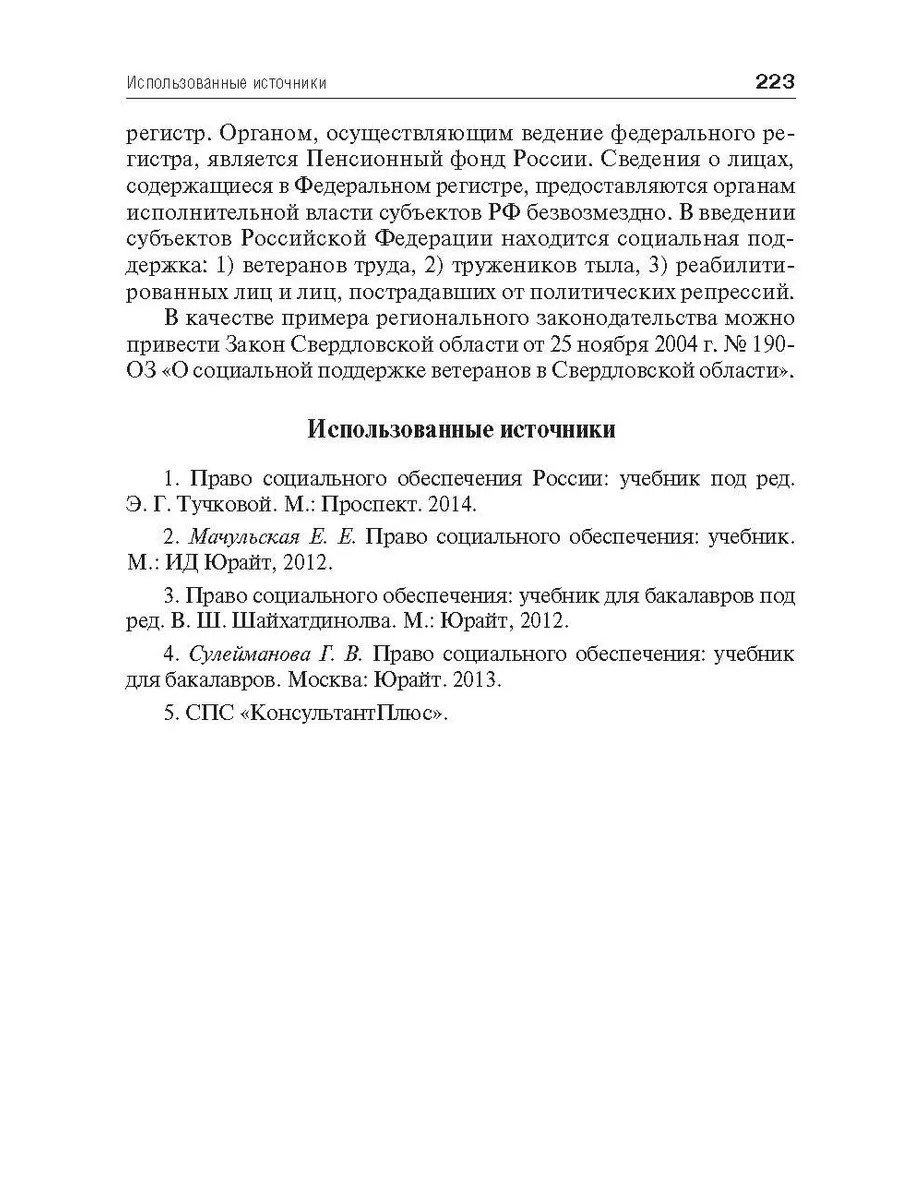 Использованные источники 223

регистр. Органом, осуществляющим ведение федерального регистра, является Пенсионный фонд России. Сведения о лицах, содержащиеся в Федеральном регистре, предоставляются органам исполнительной власти субъектов РФ безвозмездно. В введении субъектов Российской Федерации находится социальная поддержка: 1) ветеранов труда, 2) тружеников тыла, 3) реабилитированных лиц и лиц, пострадавших от политических репрессий.

В качестве примера регионального законодательства можно привести Закон Свердловской области от 25 ноября 2004 г. № 190-ОЗ «О социальной поддержке ветеранов в Свердловской области».

Использованные источники

1. Право социального обеспечения России: учебник под ред. Э. Г. Тучковой. М.: Проспект. 2014.

2. Мачульская Е. Е. Право социального обеспечения: учебник. М.: ИД Юрайт, 2012.

3. Право социального обеспечения: учебник для бакалавров под ред. В. Ш. Шайхатдинолва. М.: Юрайт, 2012.

4. Сулейманова Г. В. Право социального обеспечения: учебник для бакалавров. Москва: Юрайт. 2013.

5. СПС «КонсультантПлюс».